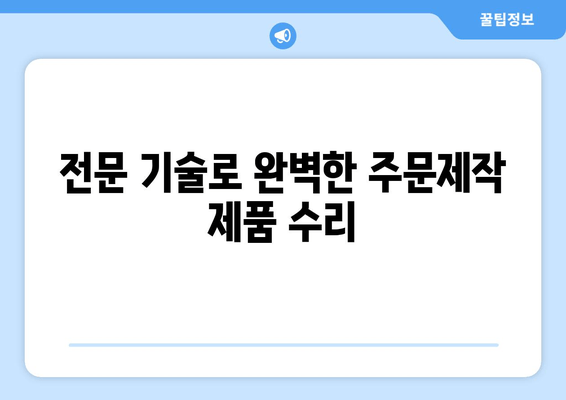 꿀팁정보

전문 기술로 완벽한 주문제작 제품 수리